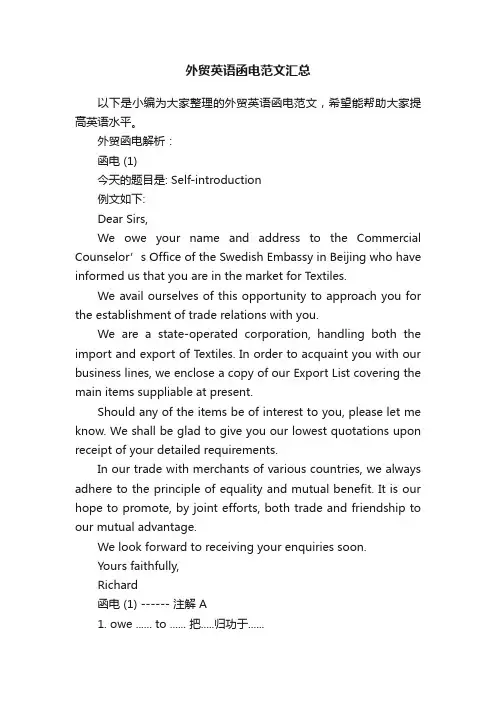 外贸英语函电范文汇总

以下是小编为大家整理的外贸英语函电范文，希望能帮助大家提高英语水平。

外贸函电解析：

函电 (1)

今天的题目是: Self-introduction

例文如下:

Dear Sirs,

We owe your name and address to the Commercial Counselor’s Office of the Swedish Embassy in Beijing who have informed us that you are in the market for Textiles.

We avail ourselves of this opportunity to approach you for the establishment of trade relations with you.

We are a state-operated corporation, handling both the import and export of Textiles. In order to acquaint you with our business lines, we enclose a copy of our Export List covering the main items suppliable at present.

Should any of the items be of interest to you, please let me know. We shall be glad to give you our lowest quotations upon receipt of your detailed requirements.

In our trade with merchants of various countries, we always adhere to the principle of equality and mutual benefit. It is our hope to promote, by joint efforts, both trade and friendship to our mutual advantage.

We look forward to receiving your enquiries soon.

Yours faithfully,

Richard

函电 (1) ------ 注解 A

1. owe ...... to ...... 把.....归功于......